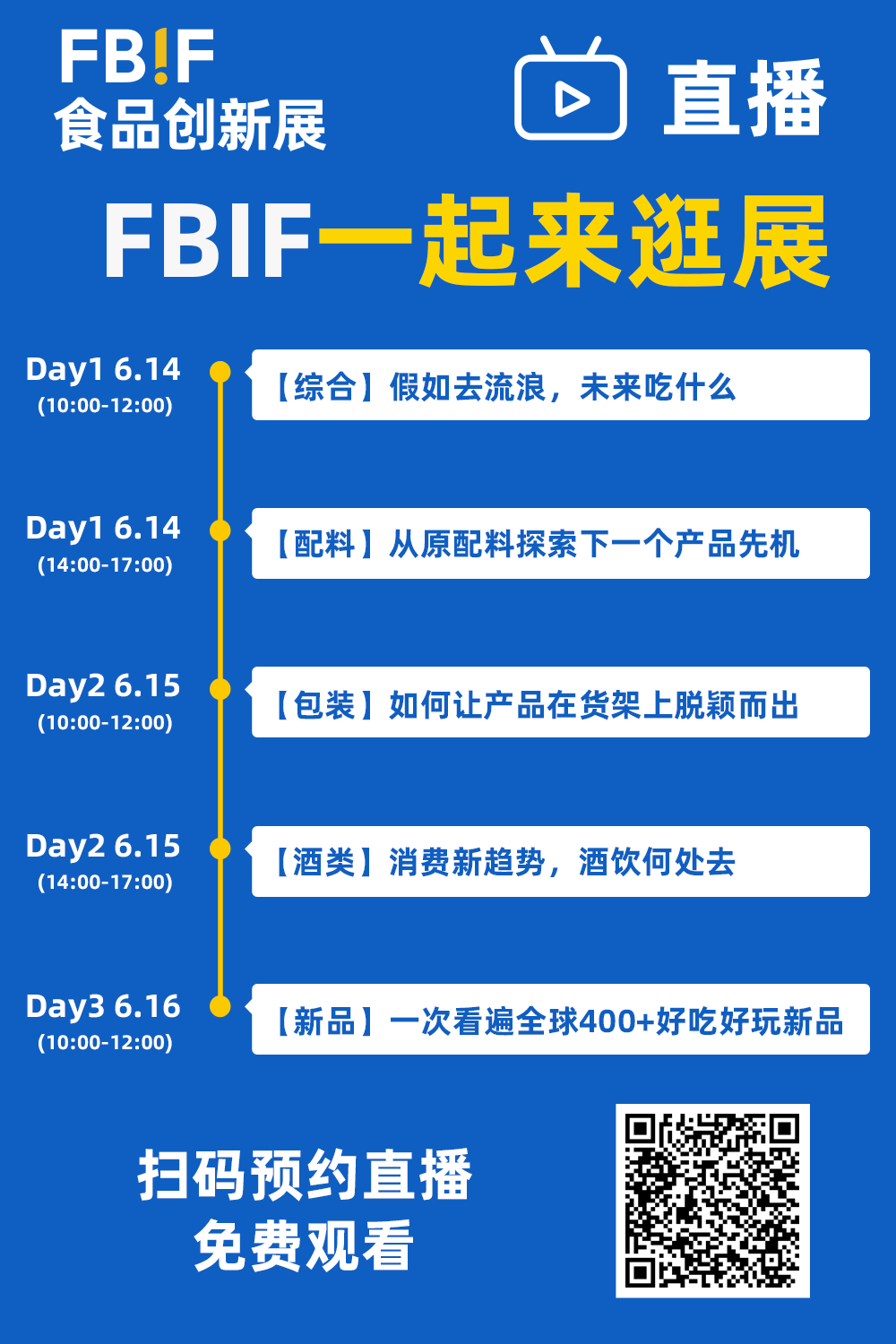 FB!F
食品创新展

直播

FBIF一起来逛展

Day1 6.14
(10:00-12:00)
【综合】假如去流浪，未来吃什么

Day1 6.14
(14:00-17:00)
【配料】从原配料探索下一个产品先机

Day2 6.15
(10:00-12:00)
【包装】如何让产品在货架上脱颖而出

Day2 6.15
(14:00-17:00)
【酒类】消费新趋势，酒饮何处去

Day3 6.16
(10:00-12:00)
【新品】一次看遍全球400+好吃好玩新品

扫码预约直播
免费观看